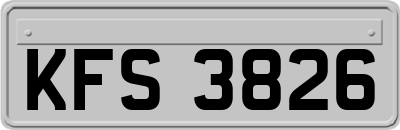 KFS 3826